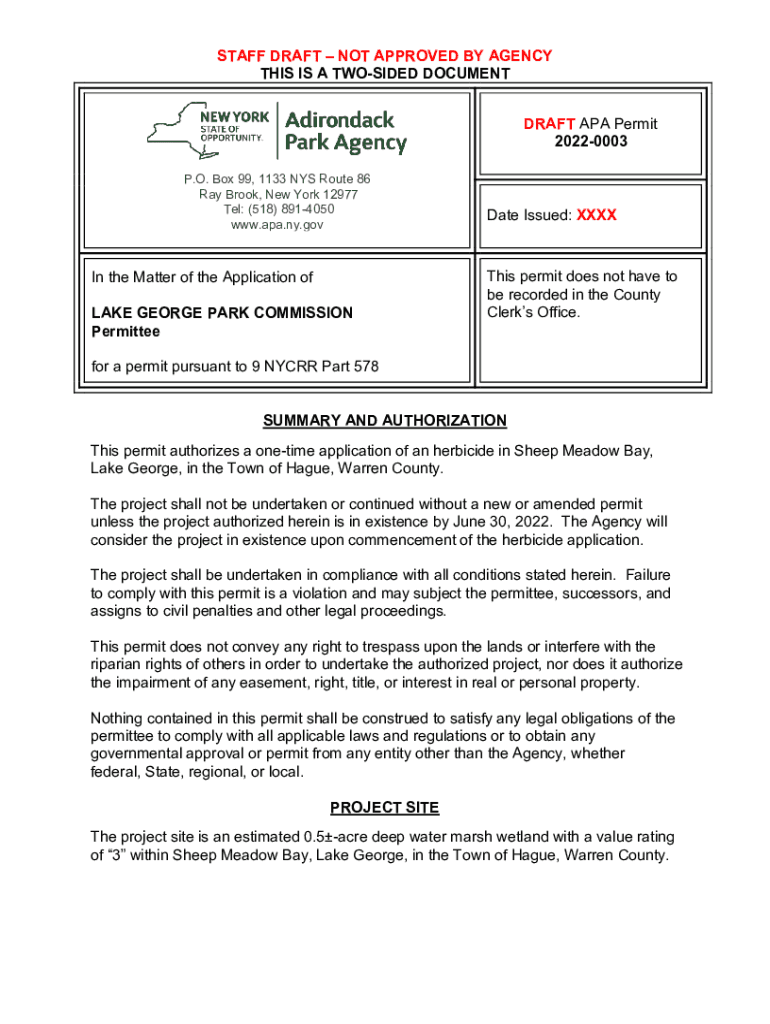 STAFF DRAFT – NOT APPROVED BY AGENCY
THIS IS A TWO-SIDED DOCUMENT

NEW YORK STATE OF OPPORTUNITY. Adirondack Park Agency

P.O. Box 99, 1133 NYS Route 86
Ray Brook, New York 12977
Tel: (518) 891-4050
www.apa.ny.gov

DRAFT APA Permit
2022-0003

Date Issued: XXXX

In the Matter of the Application of

LAKE GEORGE PARK COMMISSION
Permittee

for a permit pursuant to 9 NYCRR Part 578

This permit does not have to be recorded in the County Clerk's Office.

SUMMARY AND AUTHORIZATION

This permit authorizes a one-time application of an herbicide in Sheep Meadow Bay, Lake George, in the Town of Hague, Warren County.

The project shall not be undertaken or continued without a new or amended permit unless the project authorized herein is in existence by June 30, 2022. The Agency will consider the project in existence upon commencement of the herbicide application.

The project shall be undertaken in compliance with all conditions stated herein. Failure to comply with this permit is a violation and may subject the permittee, successors, and assigns to civil penalties and other legal proceedings.

This permit does not convey any right to trespass upon the lands or interfere with the riparian rights of others in order to undertake the authorized project, nor does it authorize the impairment of any easement, right, title, or interest in real or personal property.

Nothing contained in this permit shall be construed to satisfy any legal obligations of the permittee to comply with all applicable laws and regulations or to obtain any governmental approval or permit from any entity other than the Agency, whether federal, State, regional, or local.

PROJECT SITE

The project site is an estimated 0.5±-acre deep water marsh wetland with a value rating of "3" within Sheep Meadow Bay, Lake George, in the Town of Hague, Warren County.